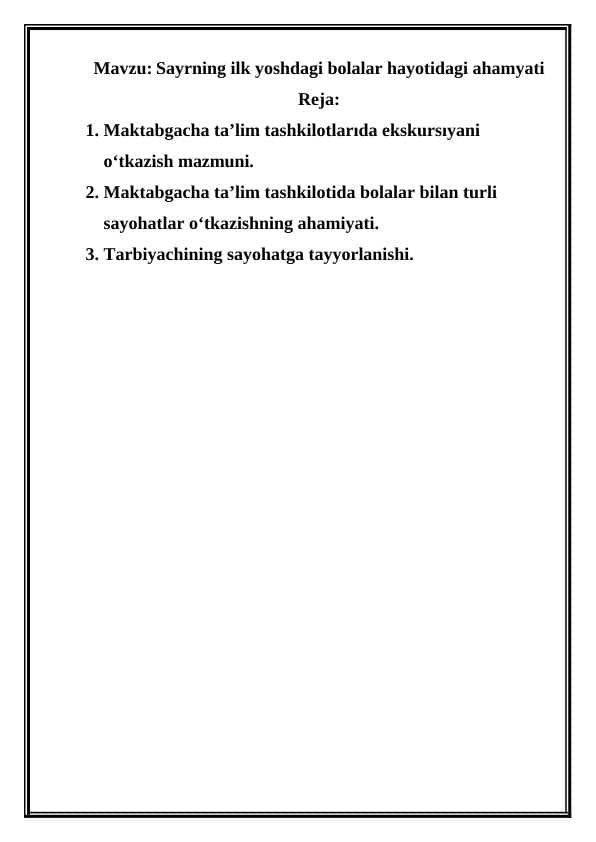 Mavzu: Sayrning ilk yoshdagi bolalar hayotidagi ahamyati

Reja:

1. Maktabgacha ta’lim tashkilotlarıda ekskursıyani o‘tkazish mazmuni.

2. Maktabgacha ta’lim tashkilotida bolalar bilan turli sayohatlar o‘tkazishning ahamiyati.

3. Tarbiyachining sayohatga tayyorlanishi.